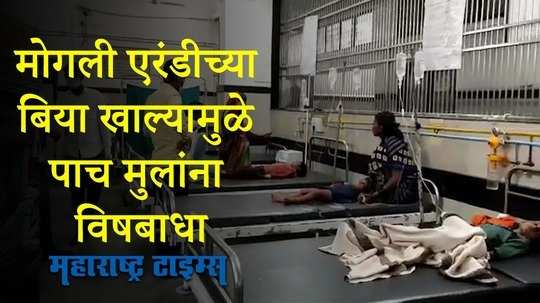 मोगली एरंडीच्या बिया खाल्यामुळे पाच मुलांना विषबाधा

महाराष्ट्र टाइम्स